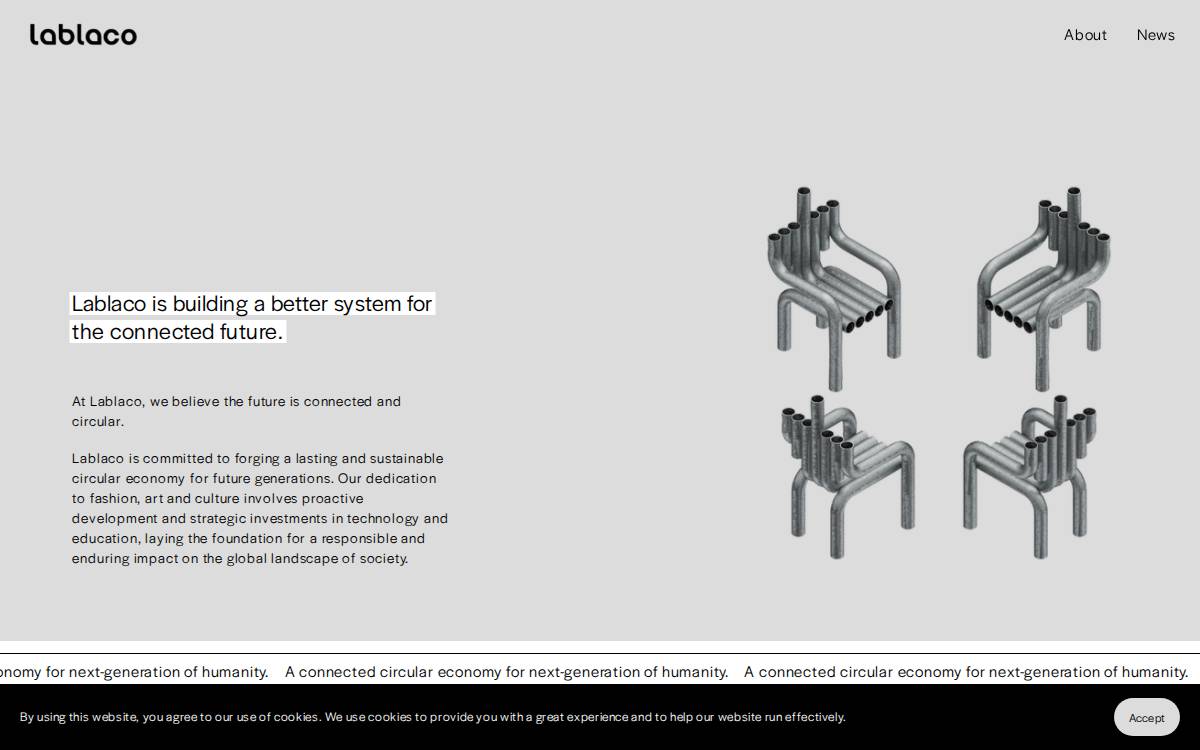 lablaco

About News

Lablaco is building a better system for the connected future.

At Lablaco, we believe the future is connected and circular.

Lablaco is committed to forging a lasting and sustainable circular economy for future generations. Our dedication to fashion, art and culture involves proactive development and strategic investments in technology and education, laying the foundation for a responsible and enduring impact on the global landscape of society.

onomy for next-generation of humanity. A connected circular economy for next-generation of humanity. A connected circular economy for next-generation of humanity.

By using this website, you agree to our use of cookies. We use cookies to provide you with a great experience and to help our website run effectively.

Accept